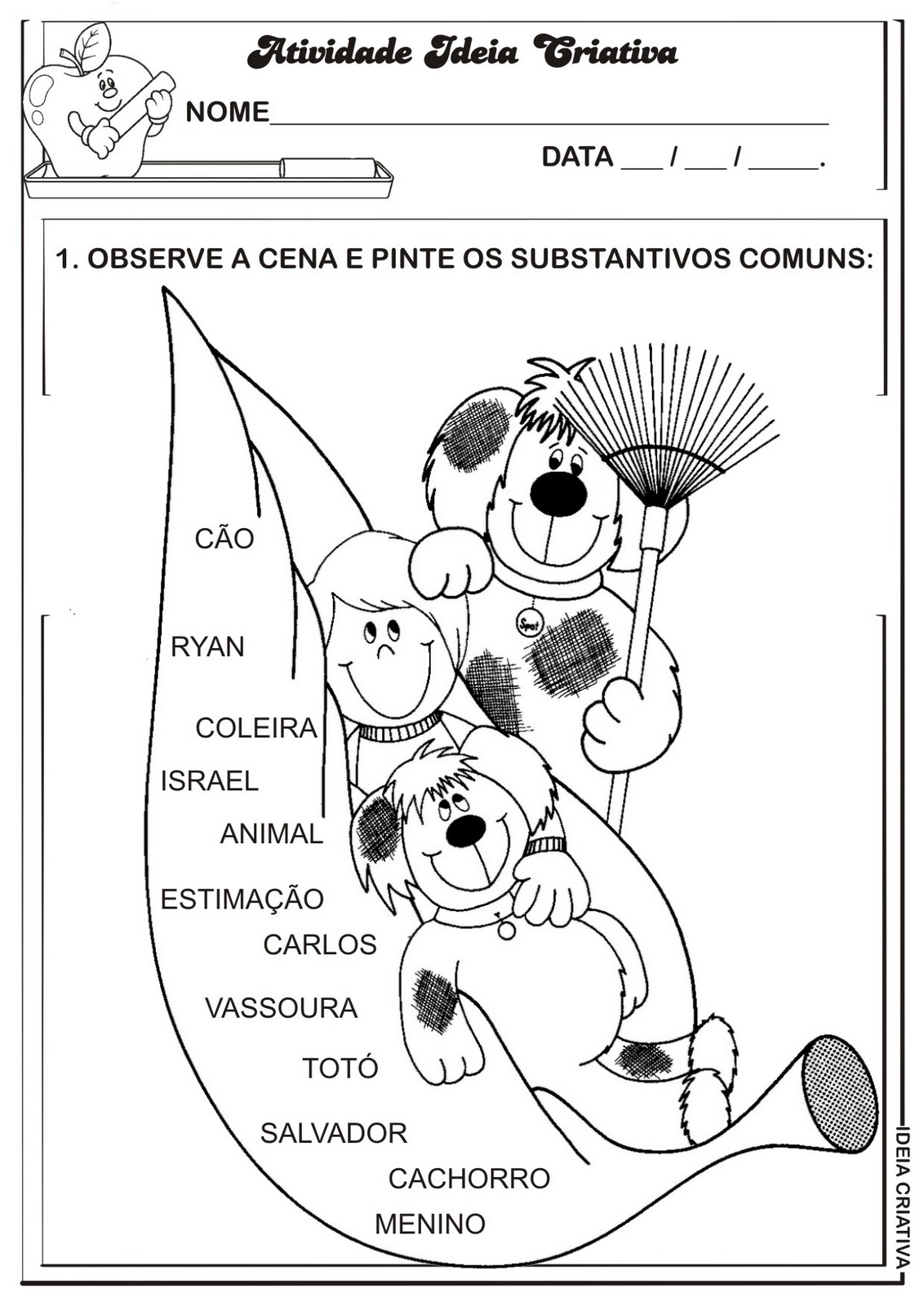 Atividade Ideia Criativa

NOME____

DATA ____ / ____ / ____.

1. OBSERVE A CENA E PINTE OS SUBSTANTIVOS COMUNS:

CÃO

RYAN

COLEIRA

ISRAEL

ANIMAL

ESTIMAÇÃO

CARLOS

VASSOURA

TOTÓ

SALVADOR

CACHORRO

MENINO

Spot

IDEIA CRIATIVA